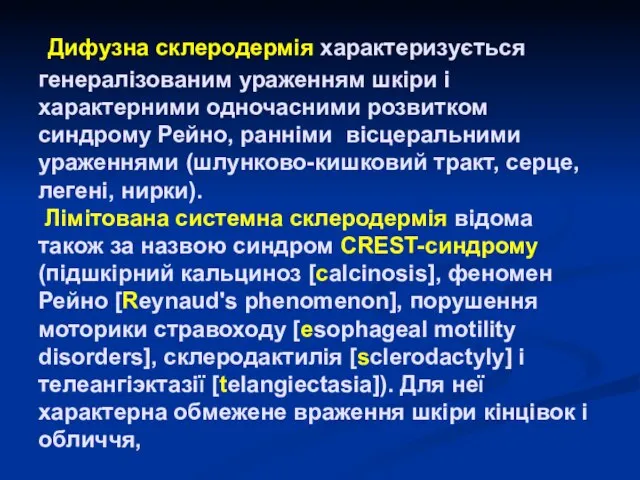 Дифузна склеродермія характеризується генералізованим ураженням шкіри і характерними одночасними розвитком синдрому Рейно, ранніми вісцеральними ураженнями (шлунково-кишковий тракт, серце, легені, нирки).

Лімітована системна склеродермія відома також за назвою синдром CREST-синдрому (підшкірний кальциноз [calcinosis], феномен Рейно [Reynaud's phenomenon], порушення моторики стравоходу [esophageal motility disorders], склеродактилія [sclerodactyly] і телеангіэктазії [telangiectasia]). Для неї характерна обмежене враження шкіри кінцівок і обличчя,